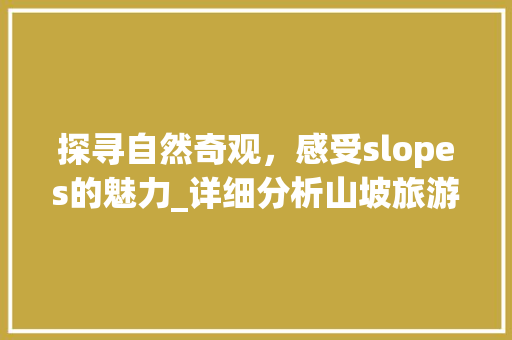 探寻自然奇观，感受slopes的魅力_详细分析山坡旅游